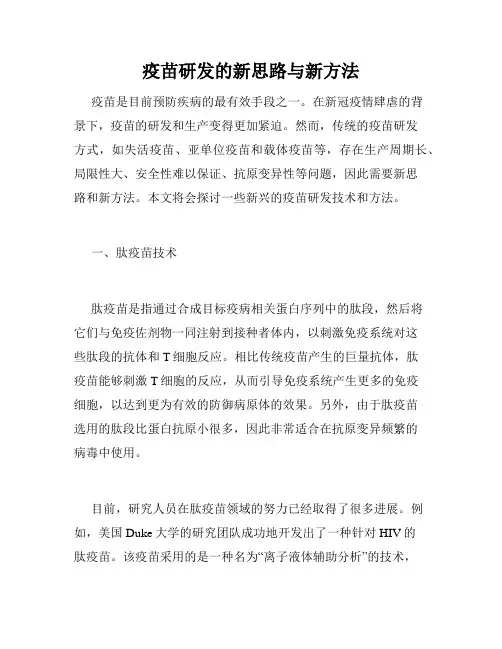 疫苗研发的新思路与新方法

疫苗是目前预防疾病的最有效手段之一。在新冠疫情肆虐的背景下，疫苗的研发和生产变得更加紧迫。然而，传统的疫苗研发方式，如失活疫苗、亚单位疫苗和载体疫苗等，存在生产周期长、局限性大、安全性难以保证、抗原变异性等问题，因此需要新思路和新方法。本文将会探讨一些新兴的疫苗研发技术和方法。

一、肽疫苗技术

肽疫苗是指通过合成目标疫病相关蛋白序列中的肽段，然后将它们与免疫佐剂物一同注射到接种者体内，以刺激免疫系统对这些肽段的抗体和 T 细胞反应。相比传统疫苗产生的巨量抗体，肽疫苗能够刺激 T 细胞的反应，从而引导免疫系统产生更多的免疫细胞，以达到更为有效的防御病原体的效果。另外，由于肽疫苗选用的肽段比蛋白抗原小很多，因此非常适合在抗原变异频繁的病毒中使用。

目前，研究人员在肽疫苗领域的努力已经取得了很多进展。例如，美国 Duke 大学的研究团队成功地开发出了一种针对 HIV 的肽疫苗。该疫苗采用的是一种名为“离子液体辅助分析”的技术，